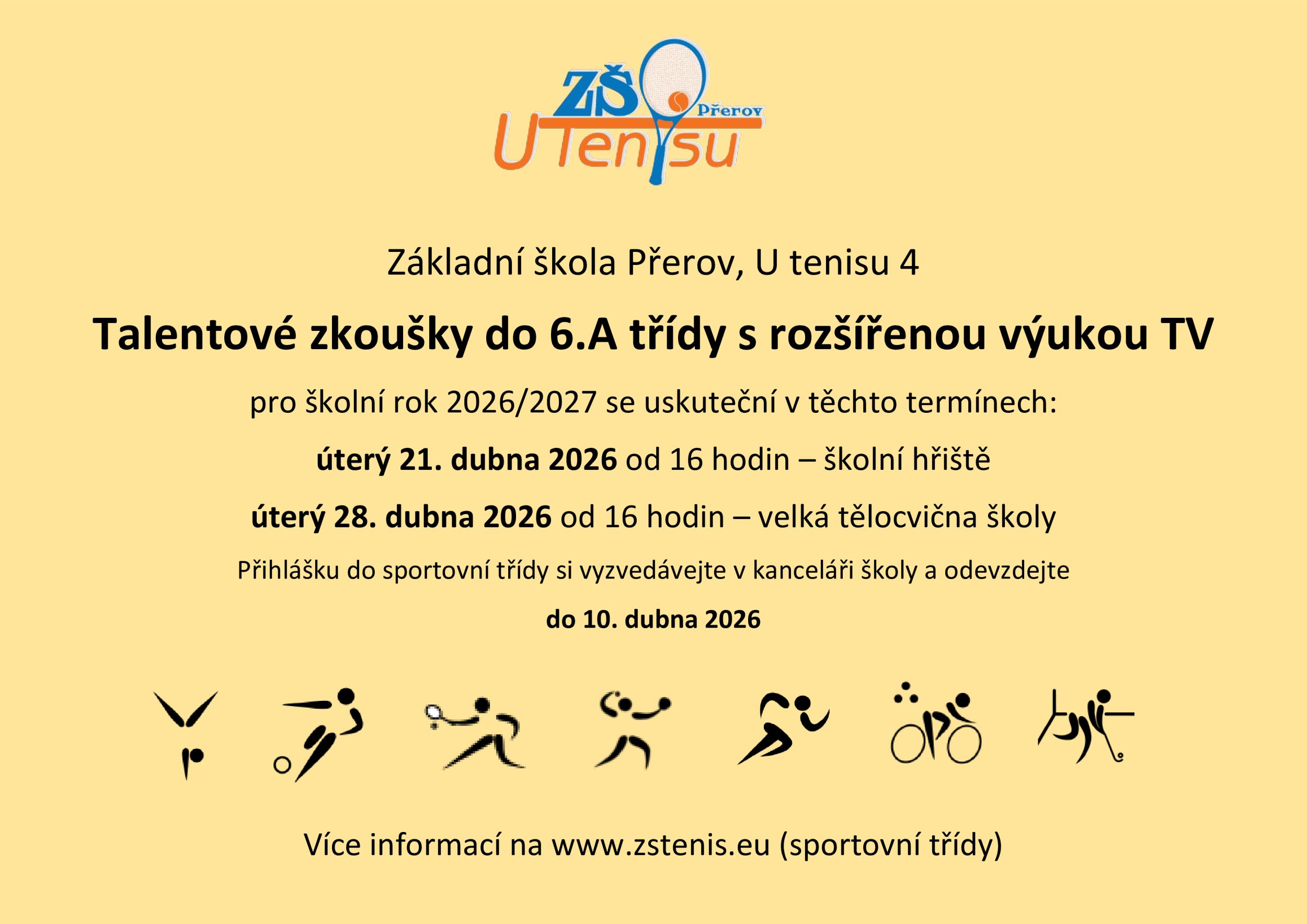 ZŠ
Přerov
U Tenisu

Základní škola Přerov, U tenisu 4

Talentové zkoušky do 6.A třídy s rozšířenou výukou TV

pro školní rok 2026/2027 se uskuteční v těchto termínech:

úterý 21. dubna 2026 od 16 hodin – školní hřiště

úterý 28. dubna 2026 od 16 hodin – velká tělocvična školy

Přihlášku do sportovní třídy si vyzvedávejte v kanceláři školy a odevzdejte

do 10. dubna 2026

Více informací na www.zstenis.eu (sportovní třídy)